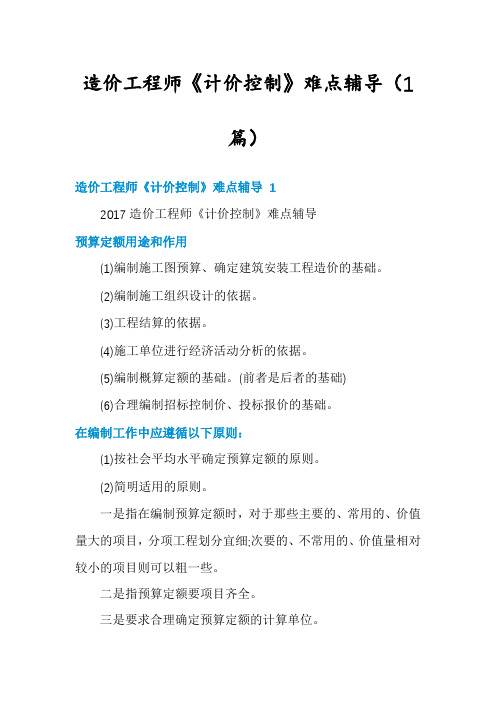 造价工程师《计价控制》难点辅导（1篇）

造价工程师《计价控制》难点辅导 1

2017 造价工程师《计价控制》难点辅导

预算定额用途和作用

(1)编制施工图预算、确定建筑安装工程造价的基础。

(2)编制施工组织设计的依据。

(3)工程结算的依据。

(4)施工单位进行经济活动分析的依据。

(5)编制概算定额的基础。(前者是后者的基础)

(6)合理编制招标控制价、投标报价的基础。

在编制工作中应遵循以下原则：

(1)按社会平均水平确定预算定额的原则。

(2)简明适用的原则。

一是指在编制预算定额时，对于那些主要的、常用的、价值量大的项目，分项工程划分宜细;次要的、不常用的、价值量相对较小的项目则可以粗一些。

二是指预算定额要项目齐全。

三是要求合理确定预算定额的计算单位。